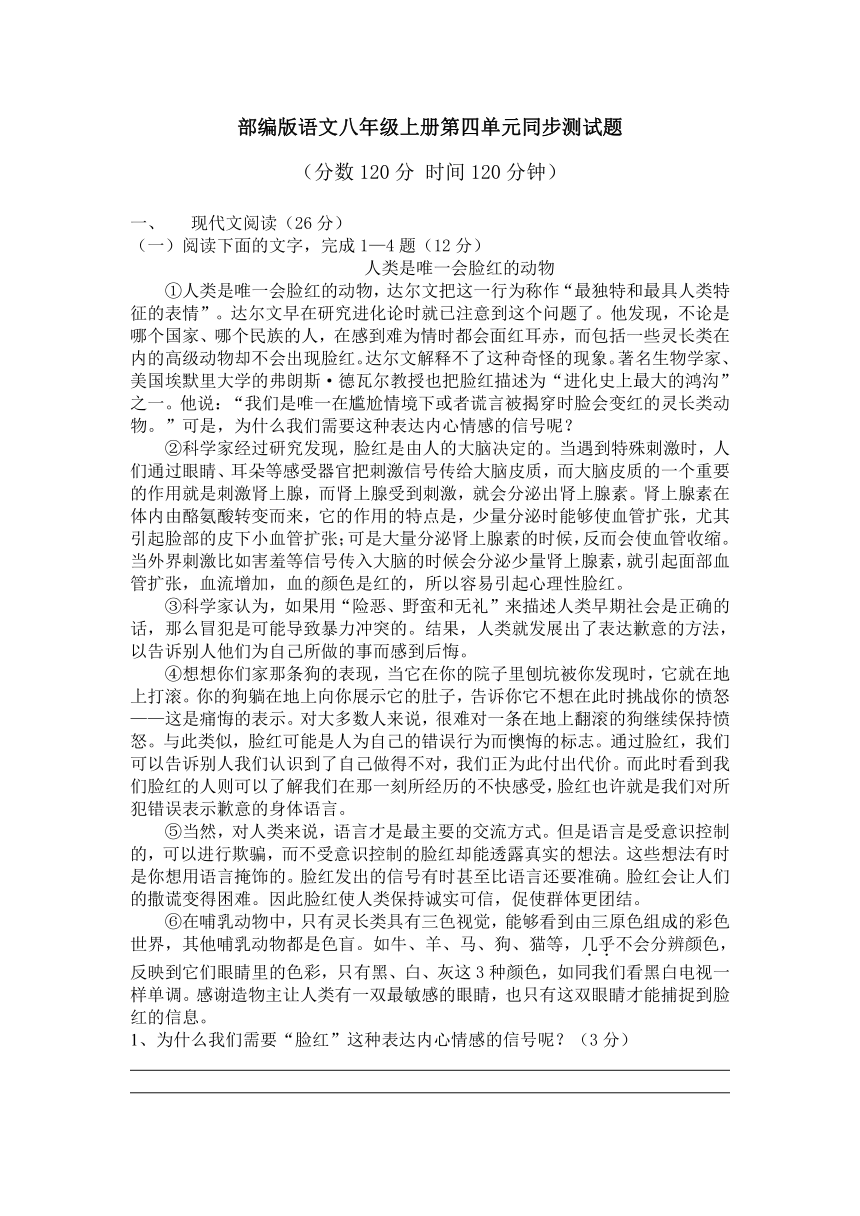 部编版语文八年级上册第四单元同步测试题

（分数 120 分 时间 120 分钟）

一、　现代文阅读（26 分）

（一）阅读下面的文字，完成 1—4 题（12 分）

人类是唯一会脸红的动物

①人类是唯一会脸红的动物，达尔文把这一行为称作“最独特和最具人类特征的表情”。达尔文早在研究进化论时就已注意到这个问题了。他发现，不论是哪个国家、哪个民族的人，在感到难为情时都会面红耳赤，而包括一些灵长类在内的高级动物却不会出现脸红。达尔文解释不了这种奇怪的现象。著名生物学家、美国埃默里大学的弗朗斯·德瓦尔教授也把脸红描述为“进化史上最大的鸿沟”之一。他说：“我们是唯一在尴尬情境下或者谎言被揭穿时脸会变红的灵长类动物。”可是，为什么我们需要这种表达内心情感的信号呢？

②科学家经过研究发现，脸红是由人的大脑决定的。当遇到特殊刺激时，人们通过眼睛、耳朵等感受器官把刺激信号传给大脑皮质，而大脑皮质的一个重要的作用就是刺激肾上腺，而肾上腺受到刺激，就会分泌出肾上腺素。肾上腺素在体内由酪氨酸转变而来，它的作用的特点是，少量分泌时能够使血管扩张，尤其引起脸部的皮下小血管扩张；可是大量分泌肾上腺素的时候，反而会使血管收缩。当外界刺激比如害羞等信号传入大脑的时候会分泌少量肾上腺素，就引起面部血管扩张，血流增加，血的颜色是红的，所以容易引起心理性脸红。

③科学家认为，如果用“险恶、野蛮和无礼”来描述人类早期社会是正确的话，那么冒犯是可能导致暴力冲突的。结果，人类就发展出了表达歉意的方法，以告诉别人他们为自己所做的事而感到后悔。

④想想你们家那条狗的表现，当它在你的院子里刨坑被你发现时，它就在地上打滚。你的狗躺在地上向你展示它的肚子，告诉你它不想在此时挑战你的愤怒——这是痛悔的表示。对大多数人来说，很难对一条在地上翻滚的狗继续保持愤怒。与此类似，脸红可能是人为自己的错误行为而懊悔的标志。通过脸红，我们可以告诉别人我们认识到了自己做得不对，我们正为此付出代价。而此时看到我们脸红的人则可以了解我们在那一刻所经历的不快感受，脸红也许就是我们对所犯错误表示歉意的身体语言。

⑤当然，对人类来说，语言才是最主要的交流方式。但是语言是受意识控制的，可以进行欺骗，而不受意识控制的脸红却能透露真实的想法。这些想法有时是你想用语言掩饰的。脸红发出的信号有时甚至比语言还要准确。脸红会让人们的撒谎变得困难。因此脸红使人类保持诚实可信，促使群体更团结。

⑥在哺乳动物中，只有灵长类具有三色视觉，能够看到由三原色组成的彩色世界，其他哺乳动物都是色盲。如牛、羊、马、狗、猫等，几乎不会分辨颜色，反映到它们眼睛里的色彩，只有黑、白、灰这 3 种颜色，如同我们看黑白电视一样单调。感谢造物主让人类有一双最敏感的眼睛，也只有这双眼睛才能捕捉到脸红的信息。

1、为什么我们需要“脸红”这种表达内心情感的信号呢？（3 分）